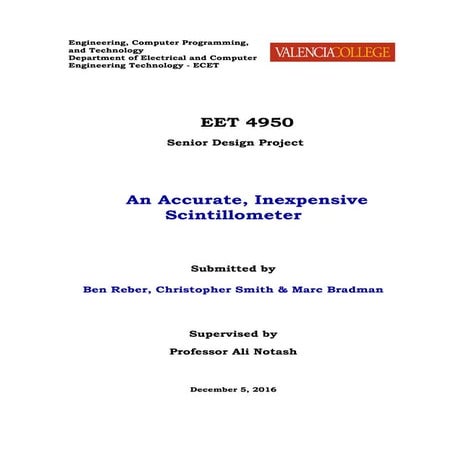 Engineering, Computer Programming, and Technology
Department of Electrical and Computer Engineering Technology - ECET

VALENCIACOLLEGE

EET 4950

Senior Design Project

An Accurate, Inexpensive Scintillometer

Submitted by

Ben Reber, Christopher Smith & Marc Bradman

Supervised by

Professor Ali Notash

December 5, 2016